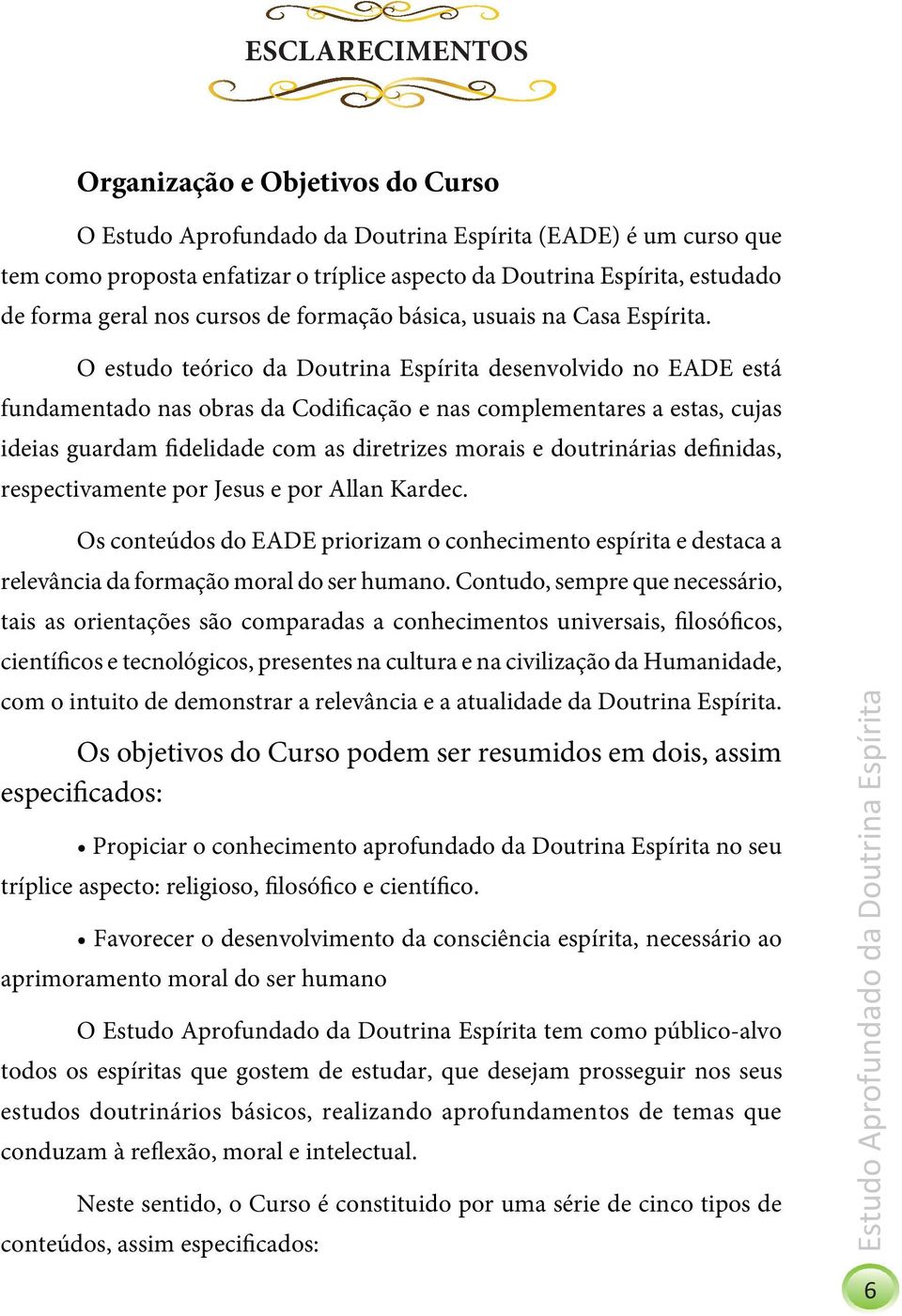 ESCLARECIMENTOS

Organização e Objetivos do Curso

O Estudo Aprofundado da Doutrina Espírita (EADE) é um curso que tem como proposta enfatizar o tríplice aspecto da Doutrina Espírita, estudado de forma geral nos cursos de formação básica, usuais na Casa Espírita.

O estudo teórico da Doutrina Espírita desenvolvido no EADE está fundamentado nas obras da Codificação e nas complementares a estas, cujas ideias guardam fidelidade com as diretrizes morais e doutrinárias definidas, respectivamente por Jesus e por Allan Kardec.

Os conteúdos do EADE priorizam o conhecimento espírita e destaca a relevância da formação moral do ser humano. Contudo, sempre que necessário, tais as orientações são comparadas a conhecimentos universais, filosóficos, científicos e tecnológicos, presentes na cultura e na civilização da Humanidade, com o intuito de demonstrar a relevância e a atualidade da Doutrina Espírita.

Os objetivos do Curso podem ser resumidos em dois, assim especificados:

• Propiciar o conhecimento aprofundado da Doutrina Espírita no seu tríplice aspecto: religioso, filosófico e científico.

• Favorecer o desenvolvimento da consciência espírita, necessário ao aprimoramento moral do ser humano

O Estudo Aprofundado da Doutrina Espírita tem como público-alvo todos os espíritas que gostem de estudar, que desejam prosseguir nos seus estudos doutrinários básicos, realizando aprofundamentos de temas que conduzam à reflexão, moral e intelectual.

Neste sentido, o Curso é constituido por uma série de cinco tipos de conteúdos, assim especificados:

Estudo Aprofundado da Doutrina Espírita

6